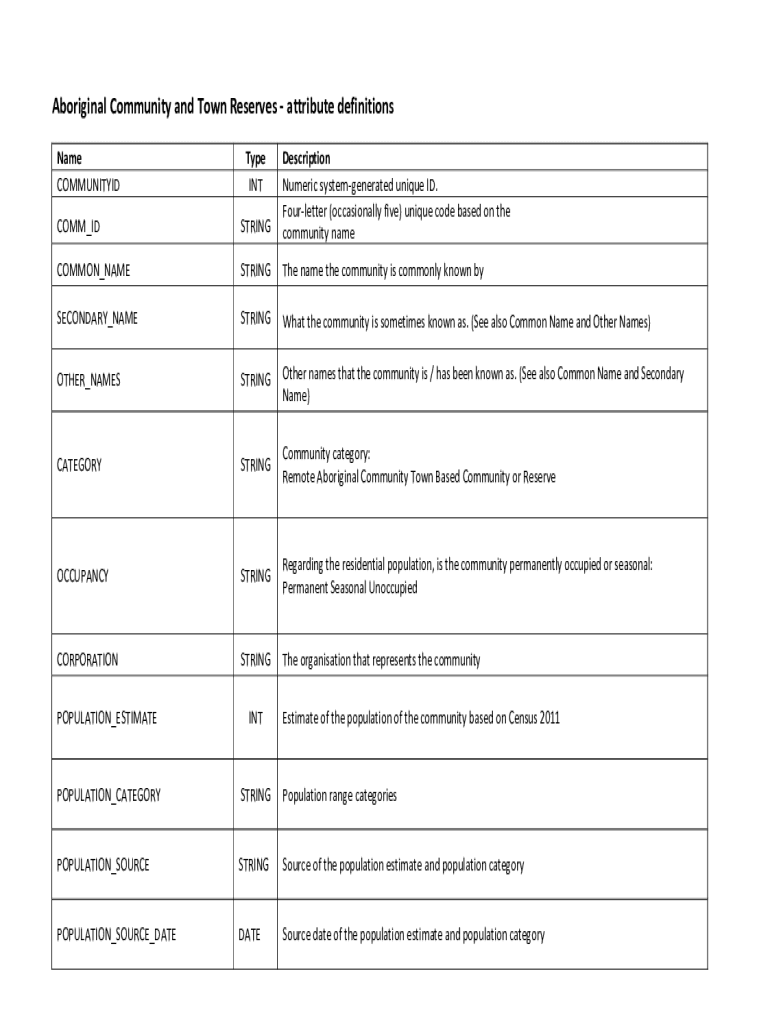 Aboriginal Community and Town Reserves - attribute definitions

| Name | Type | Description |
|---|---|---|
| COMMUNITYID | INT | Numeric system-generated unique ID. |
| COMM_ID | STRING | Four-letter (occasionally five) unique code based on the community name |
| COMMON_NAME | STRING | The name the community is commonly known by |
| SECONDARY_NAME | STRING | What the community is sometimes known as. (See also Common Name and Other Names) |
| OTHER_NAMES | STRING | Other names that the community is / has been known as. (See also Common Name and Secondary Name) |
| CATEGORY | STRING | Community category: Remote Aboriginal Community Town Based Community or Reserve |
| OCCUPANCY | STRING | Regarding the residential population, is the community permanently occupied or seasonal: Permanent Seasonal Unoccupied |
| CORPORATION | STRING | The organisation that represents the community |
| POPULATION_ESTIMATE | INT | Estimate of the population of the community based on Census 2011 |
| POPULATION_CATEGORY | STRING | Population range categories |
| POPULATION_SOURCE | STRING | Source of the population estimate and population category |
| POPULATION_SOURCE_DATE | DATE | Source date of the population estimate and population category |